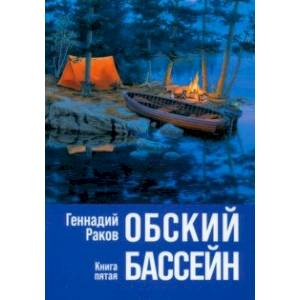 Геннадий Раков

ОБСКИЙ БАССЕЙН

Книга пятая